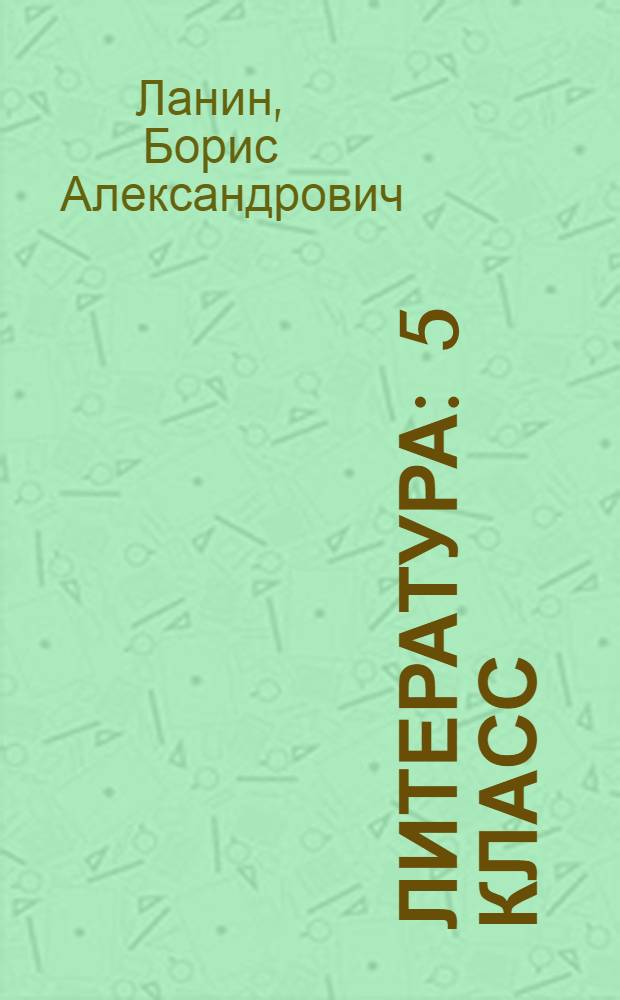 Ланин,
Борис
Александрович

ЛИТЕРАТУРА: 5 КЛАСС